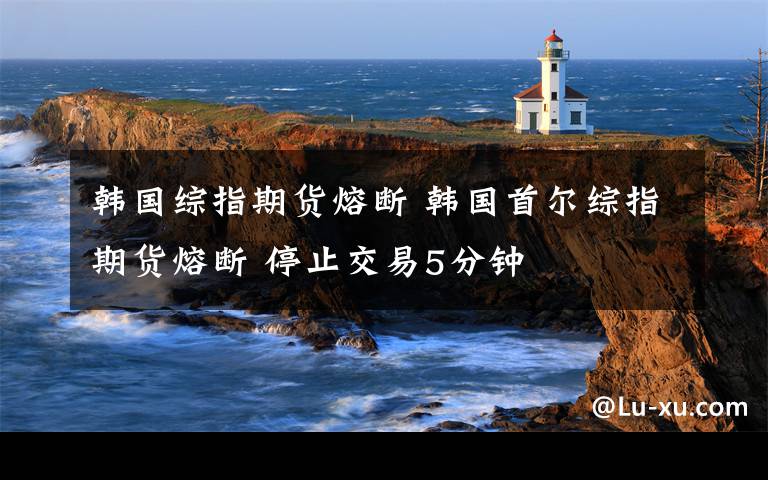 韩国综指期货熔断 韩国首尔综指期货熔断 停止交易5分钟

@Lu-xu.com